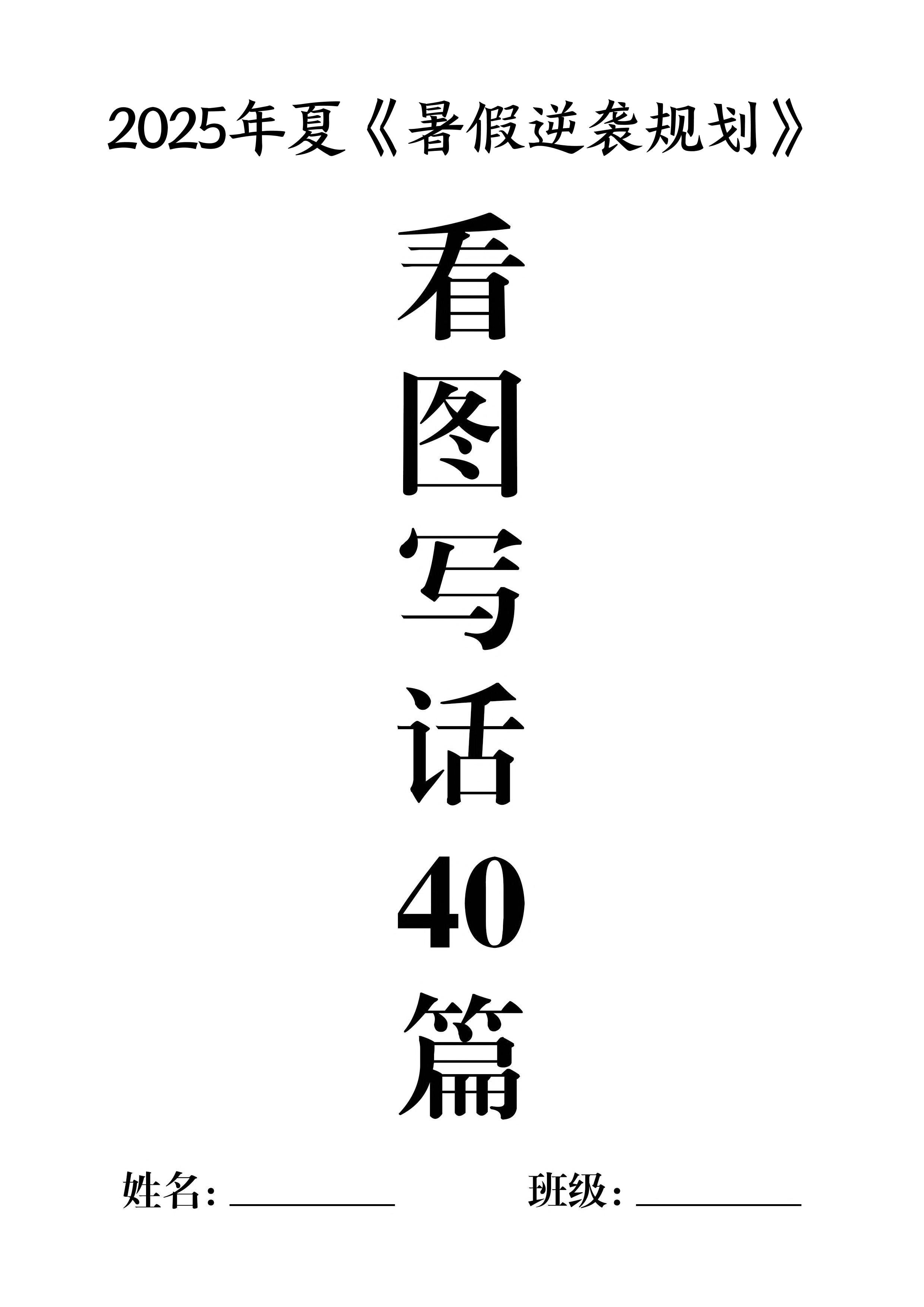 2025年夏《暑假逆袭规划》

看图写话40篇

姓名：__________ 班级：__________